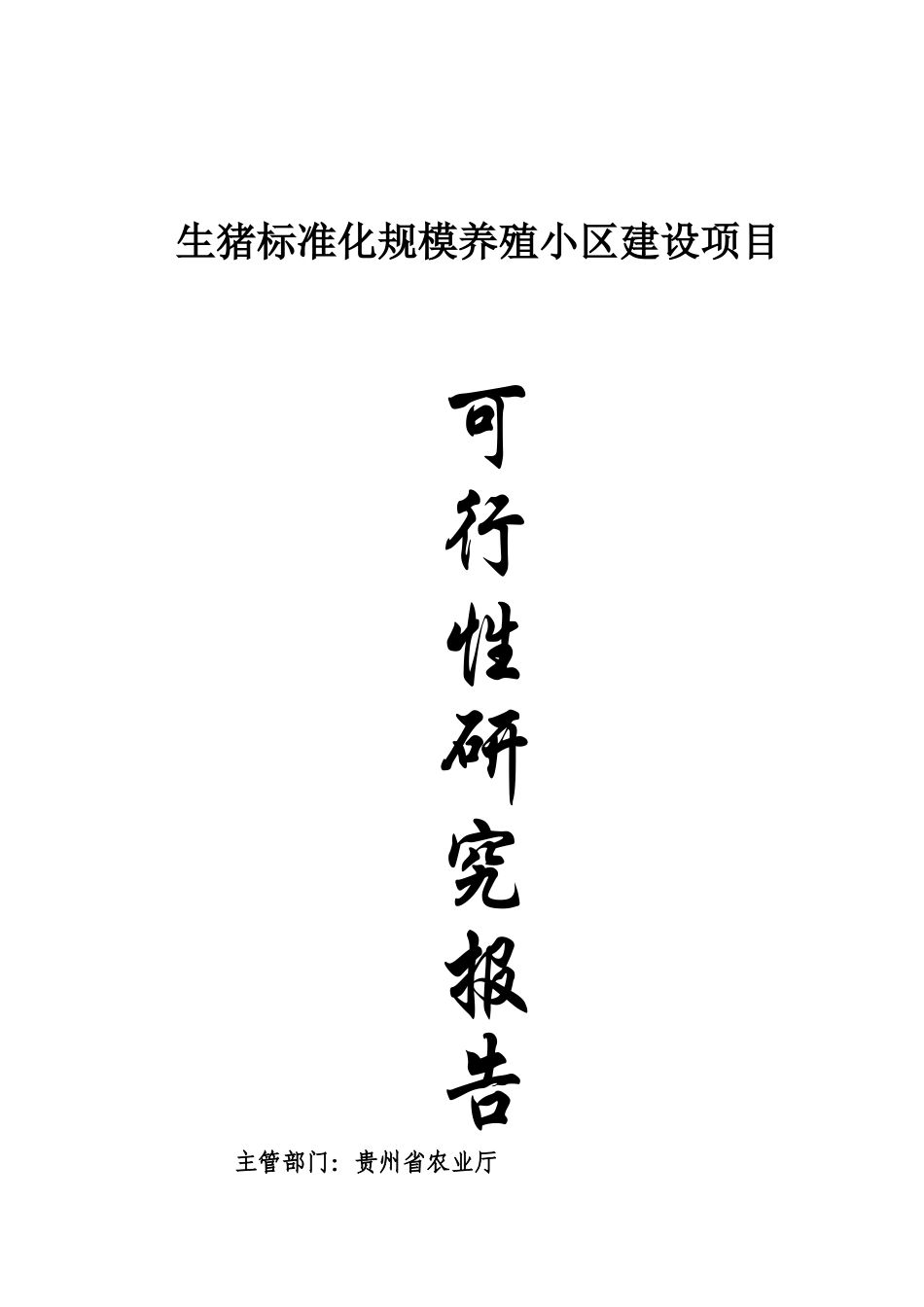 生猪标准化规模养殖小区建设项目

可行性研究报告

主管部门：贵州省农业厅